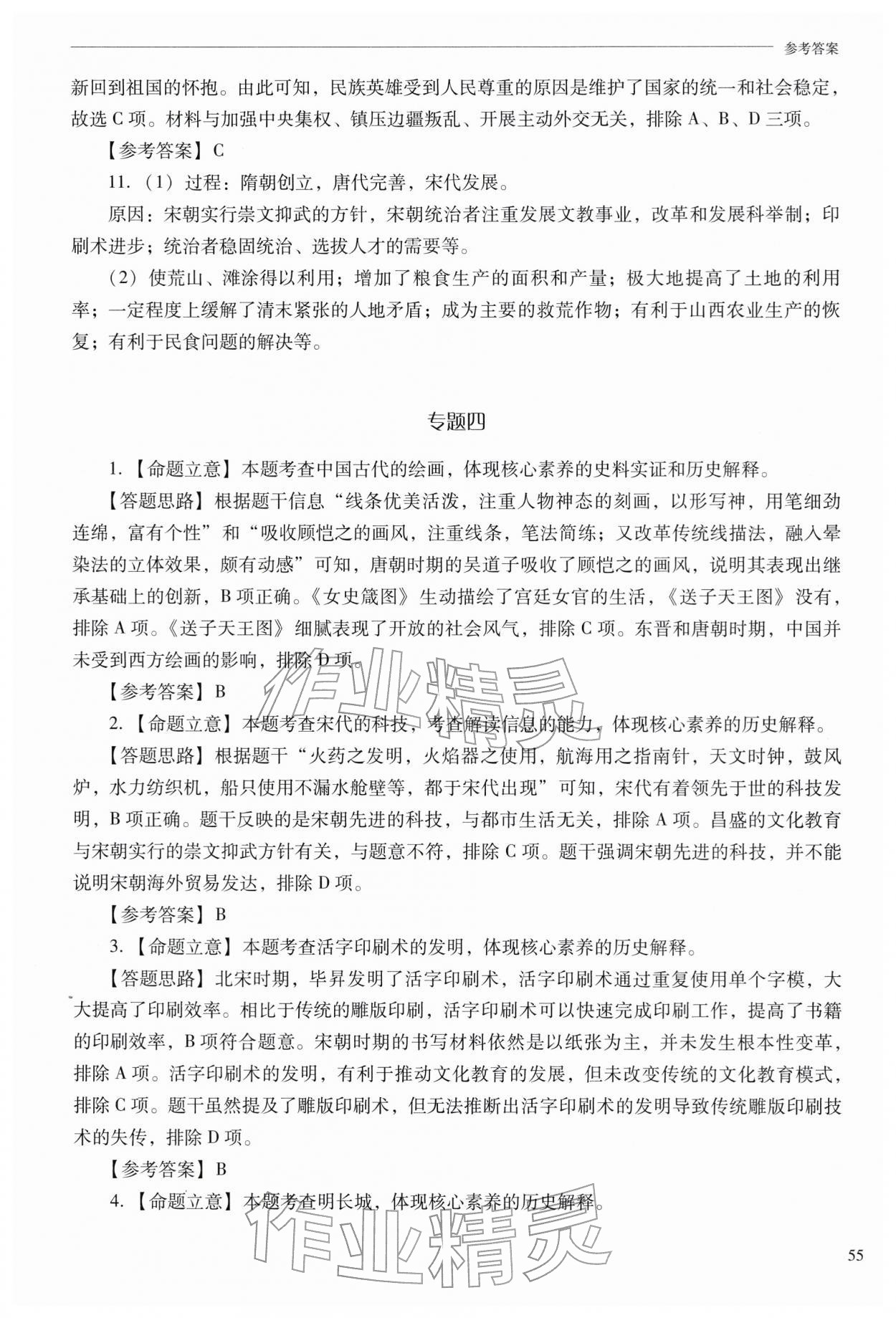 参考答案

新回到祖国的怀抱。由此可知，民族英雄受到人民尊重的原因是维护了国家的统一和社会稳定，故选C项。材料与加强中央集权、镇压边疆叛乱、开展主动外交无关，排除A、B、D三项。

【参考答案】C

11.（1）过程：隋朝创立，唐代完善，宋代发展。

原因：宋朝实行崇文抑武的方针，宋朝统治者注重发展文教事业，改革和发展科举制；印刷术进步；统治者稳固统治、选拔人才的需要等。

（2）使荒山、滩涂得以利用；增加了粮食生产的面积和产量；极大地提高了土地的利用率；一定程度上缓解了清末紧张的人地矛盾；成为主要的救荒作物；有利于山西农业生产的恢复；有利于民食问题的解决等。

专题四

1.【命题立意】本题考查中国古代的绘画，体现核心素养的史料实证和历史解释。

【答题思路】根据题干信息“线条优美活泼，注重人物神态的刻画，以形写神，用笔细劲连绵，富有个性”和“吸收顾恺之的画风，注重线条，笔法简练；又改革传统线描法，融入晕染法的立体效果，颇有动感”可知，唐朝时期的吴道子吸收了顾恺之的画风，说明其表现出继承基础上的创新，B项正确。《女史箴图》生动描绘了宫廷女官的生活，《送子天王图》没有，排除A项。《送子天王图》细腻表现了开放的社会风气，排除C项。东晋和唐朝时期，中国并未受到西方绘画的影响，排除D项。

【参考答案】B

2.【命题立意】本题考查宋代的科技，考查解读信息的能力，体现核心素养的历史解释。

【答题思路】根据题干“火药之发明，火焰器之使用，航海用之指南针，天文时钟，鼓风炉，水力纺织机，船只使用不漏水舱壁等，都于宋代出现”可知，宋代有着领先于世的科技发明，B项正确。题干反映的是宋朝先进的科技，与都市生活无关，排除A项。昌盛的文化教育与宋朝实行的崇文抑武方针有关，与题意不符，排除C项。题干强调宋朝先进的科技，并不能说明宋朝海外贸易发达，排除D项。

【参考答案】B

3.【命题立意】本题考查活字印刷术的发明，体现核心素养的历史解释。

【答题思路】北宋时期，毕昇发明了活字印刷术，活字印刷术通过重复使用单个字模，大大提高了印刷效率。相比于传统的雕版印刷，活字印刷术可以快速完成印刷工作，提高了书籍的印刷效率，B项符合题意。宋朝时期的书写材料依然是以纸张为主，并未发生根本性变革，排除A项。活字印刷术的发明，有利于推动文化教育的发展，但未改变传统的文化教育模式，排除C项。题干虽然提及了雕版印刷术，但无法推断出活字印刷术的发明导致传统雕版印刷技术的失传，排除D项。

【参考答案】B

4.【命题立意】本题考查明长城，体现核心素养的历史解释。

55

作业精灵